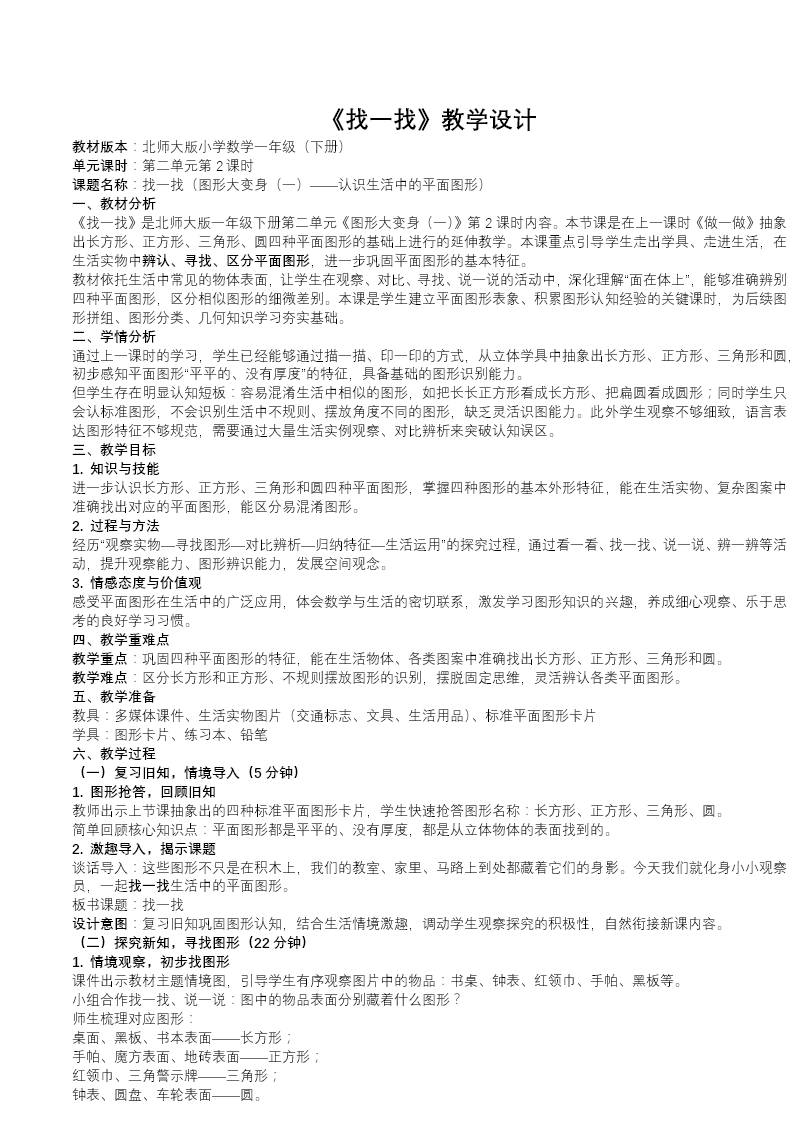 《找一找》教学设计

教材版本：北师大版小学数学一年级（下册）
单元课时：第二单元第2课时
课题名称：找一找（图形大变身（一）——认识生活中的平面图形）

一、教材分析

《找一找》是北师大版一年级下册第二单元《图形大变身（一）》第2课时内容。本节课是在上一课时《做一做》抽象出长方形、正方形、三角形、圆四种平面图形的基础上进行的延伸教学。本课重点引导学生走出学具、走进生活，在生活实物中辨认、寻找、区分平面图形，进一步巩固平面图形的基本特征。

教材依托生活中常见的物体表面，让学生在观察、对比、寻找、说一说的活动中，深化理解“面在体上”，能够准确辨别四种平面图形，区分相似图形的细微差别。本课是学生建立平面图形表象、积累图形认知经验的关键课时，为后续图形拼组、图形分类、几何知识学习夯实基础。

二、学情分析

通过上一课时的学习，学生已经能够通过描一描、印一印的方式，从立体学具中抽象出长方形、正方形、三角形和圆，初步感知平面图形“平平的、没有厚度”的特征，具备基础的图形识别能力。

但学生存在明显认知短板：容易混淆生活中相似的图形，如把长长正方形看成长方形、把扁圆看成圆形；同时学生只会认标准图形，不会识别生活中不规则、摆放角度不同的图形，缺乏灵活识图能力。此外学生观察不够细致，语言表达图形特征不够规范，需要通过大量生活实例观察、对比辨析来突破认知误区。

三、教学目标

1. 知识与技能

进一步认识长方形、正方形、三角形和圆四种平面图形，掌握四种图形的基本外形特征，能在生活实物、复杂图案中准确找出对应的平面图形，能区分易混淆图形。

2. 过程与方法

经历“观察实物—寻找图形—对比辨析—归纳特征—生活运用”的探究过程，通过看一看、找一找、说一说、辨一辨等活动，提升观察能力、图形辨识能力，发展空间观念。

3. 情感态度与价值观

感受平面图形在生活中的广泛应用，体会数学与生活的密切联系，激发学习图形知识的兴趣，养成细心观察、乐于思考的良好学习习惯。

四、教学重难点

教学重点：巩固四种平面图形的特征，能在生活物体、各类图案中准确找出长方形、正方形、三角形和圆。

教学难点：区分长方形和正方形、不规则摆放图形的识别，摆脱固定思维，灵活辨认各类平面图形。

五、教学准备

教具：多媒体课件、生活实物图片（交通标志、文具、生活用品）、标准平面图形卡片
学具：图形卡片、练习本、铅笔

六、教学过程

（一）复习旧知，情境导入（5分钟）

1. 图形抢答，回顾旧知

教师出示上节课抽象出的四种标准平面图形卡片，学生快速抢答图形名称：长方形、正方形、三角形、圆。

简单回顾核心知识点：平面图形都是平平的、没有厚度，都是从立体物体的表面找到的。

2. 激趣导入，揭示课题

谈话导入：这些图形不只是在积木上，我们的教室、家里、马路上到处都藏着它们的身影。今天我们就化身小小观察员，一起找一找生活中的平面图形。

板书课题：找一找

设计意图：复习旧知巩固图形认知，结合生活情境激趣，调动学生观察探究的积极性，自然衔接新课内容。

（二）探究新知，寻找图形（22分钟）

1. 情境观察，初步找图形

课件出示教材主题情境图，引导学生有序观察图片中的物品：书桌、钟表、红领巾、手帕、黑板等。

小组合作找一找、说一说：图中的物品表面分别藏着什么图形？

师生梳理对应图形：
桌面、黑板、书本表面——长方形；
手帕、魔方表面、地砖表面——正方形；
红领巾、三角警示牌——三角形；
钟表、圆盘、车轮表面——圆。